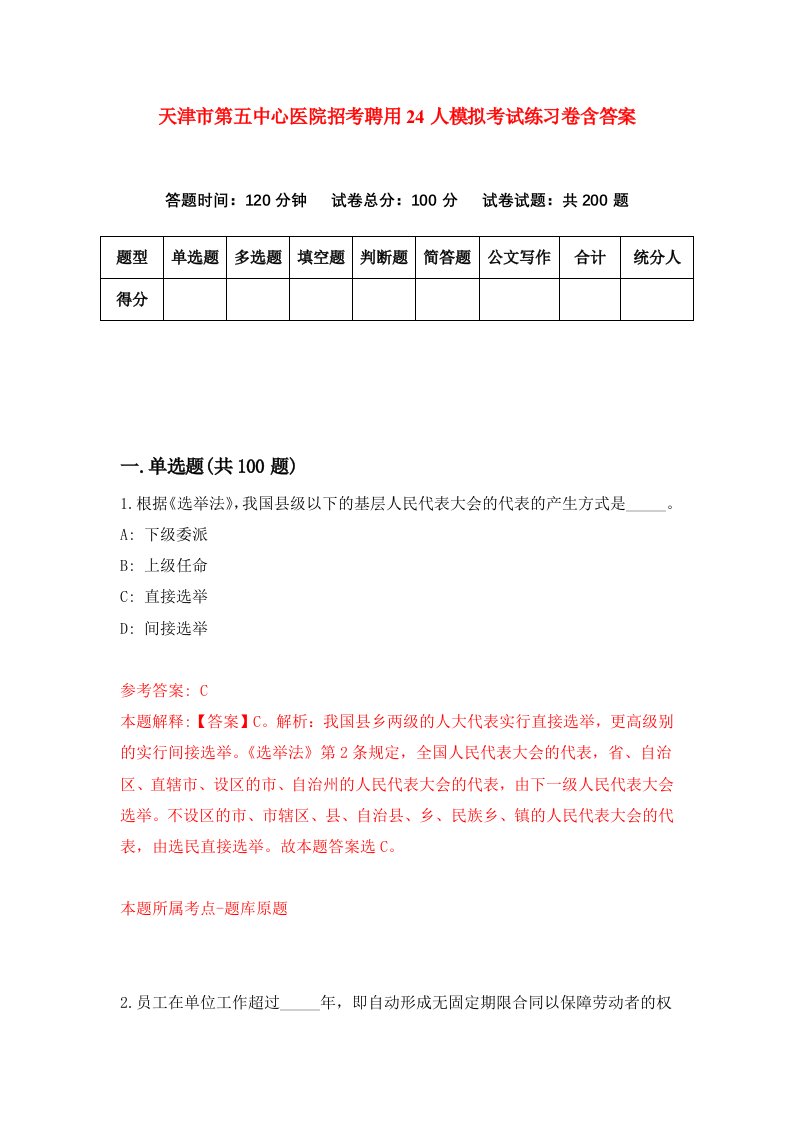 天津市第五中心医院招考聘用24人模拟考试练习卷含答案

答题时间：120分钟　试卷总分：100分　试卷试题：共200题

| 题型 | 单选题 | 多选题 | 填空题 | 判断题 | 简答题 | 公文写作 | 合计 | 统分人 |
|---|---|---|---|---|---|---|---|---|
| 得分 | | | | | | | | |

一.单选题(共100题)

1.根据《选举法》,我国县级以下的基层人民代表大会的代表的产生方式是_____。

A: 下级委派

B: 上级任命

C: 直接选举

D: 间接选举

参考答案: C

本题解释:【答案】C。解析：我国县乡两级的人大代表实行直接选举，更高级别的实行间接选举。《选举法》第2条规定，全国人民代表大会的代表，省、自治区、直辖市、设区的市、自治州的人民代表大会的代表，由下一级人民代表大会选举。不设区的市、市辖区、县、自治县、乡、民族乡、镇的人民代表大会的代表，由选民直接选举。故本题答案选C。

本题所属考点-题库原题

2.员工在单位工作超过_____年，即自动形成无固定期限合同以保障劳动者的权